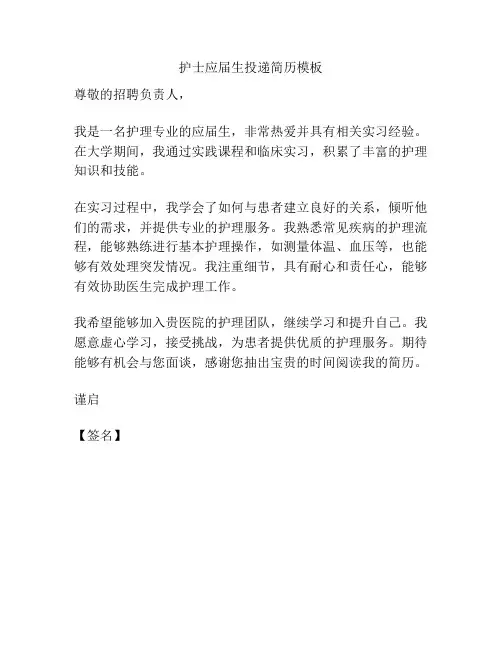 护士应届生投递简历模板

尊敬的招聘负责人，

我是一名护理专业的应届生，非常热爱并具有相关实习经验。在大学期间，我通过实践课程和临床实习，积累了丰富的护理知识和技能。

在实习过程中，我学会了如何与患者建立良好的关系，倾听他们的需求，并提供专业的护理服务。我熟悉常见疾病的护理流程，能够熟练进行基本护理操作，如测量体温、血压等，也能够有效处理突发情况。我注重细节，具有耐心和责任心，能够有效协助医生完成护理工作。

我希望能够加入贵医院的护理团队，继续学习和提升自己。我愿意虚心学习，接受挑战，为患者提供优质的护理服务。期待能够有机会与您面谈，感谢您抽出宝贵的时间阅读我的简历。

谨启

【签名】